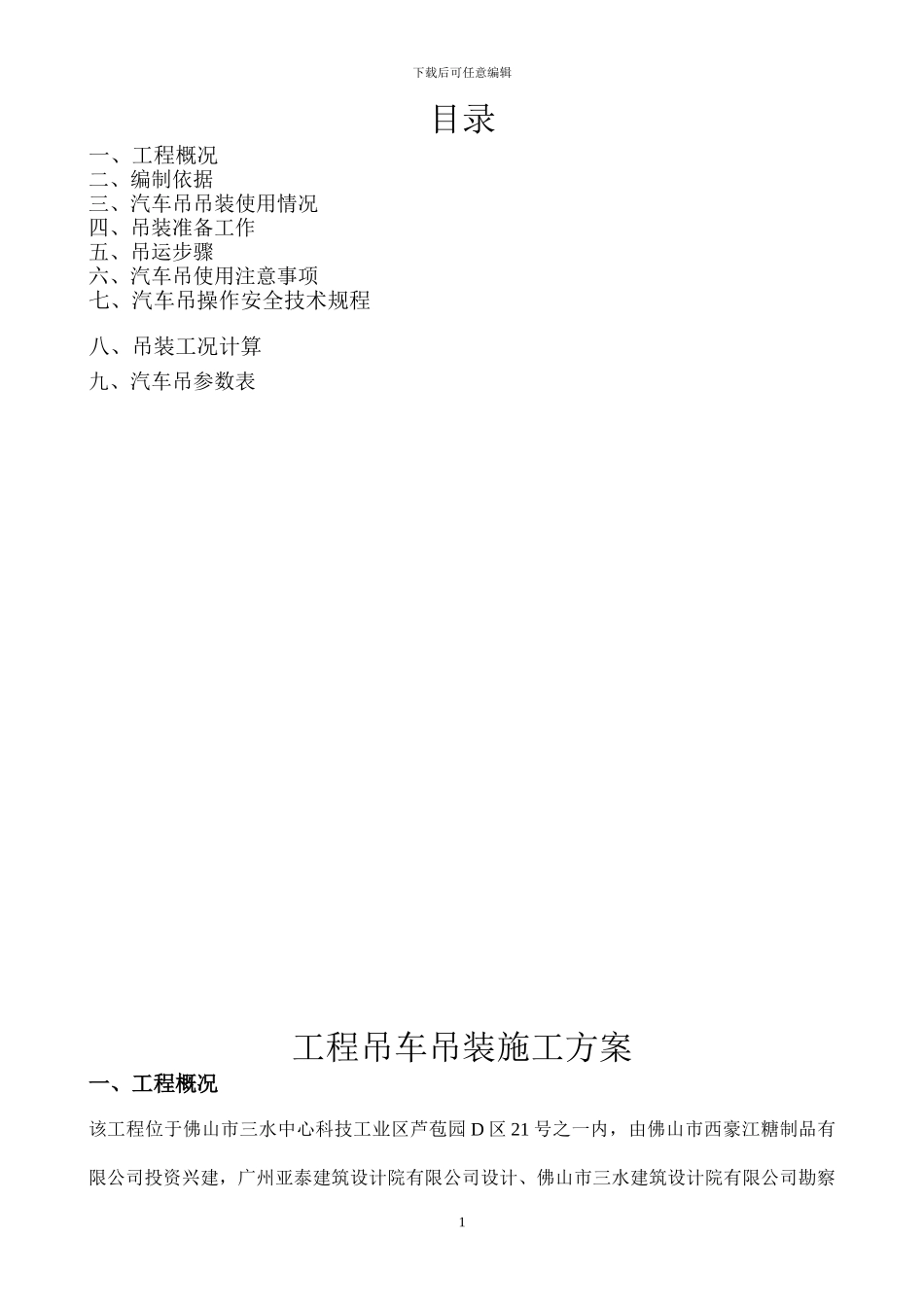 下载后可任意编辑

目录

一、工程概况
二、编制依据
三、汽车吊吊装使用情况
四、吊装准备工作
五、吊运步骤
六、汽车吊使用注意事项
七、汽车吊操作安全技术规程

八、吊装工况计算

九、汽车吊参数表

工程吊车吊装施工方案

一、工程概况

该工程位于佛山市三水中心科技工业区芦苞园 D 区 21 号之一内，由佛山市西豪江糖制品有限公司投资兴建，广州亚泰建筑设计院有限公司设计、佛山市三水建筑设计院有限公司勘察

1